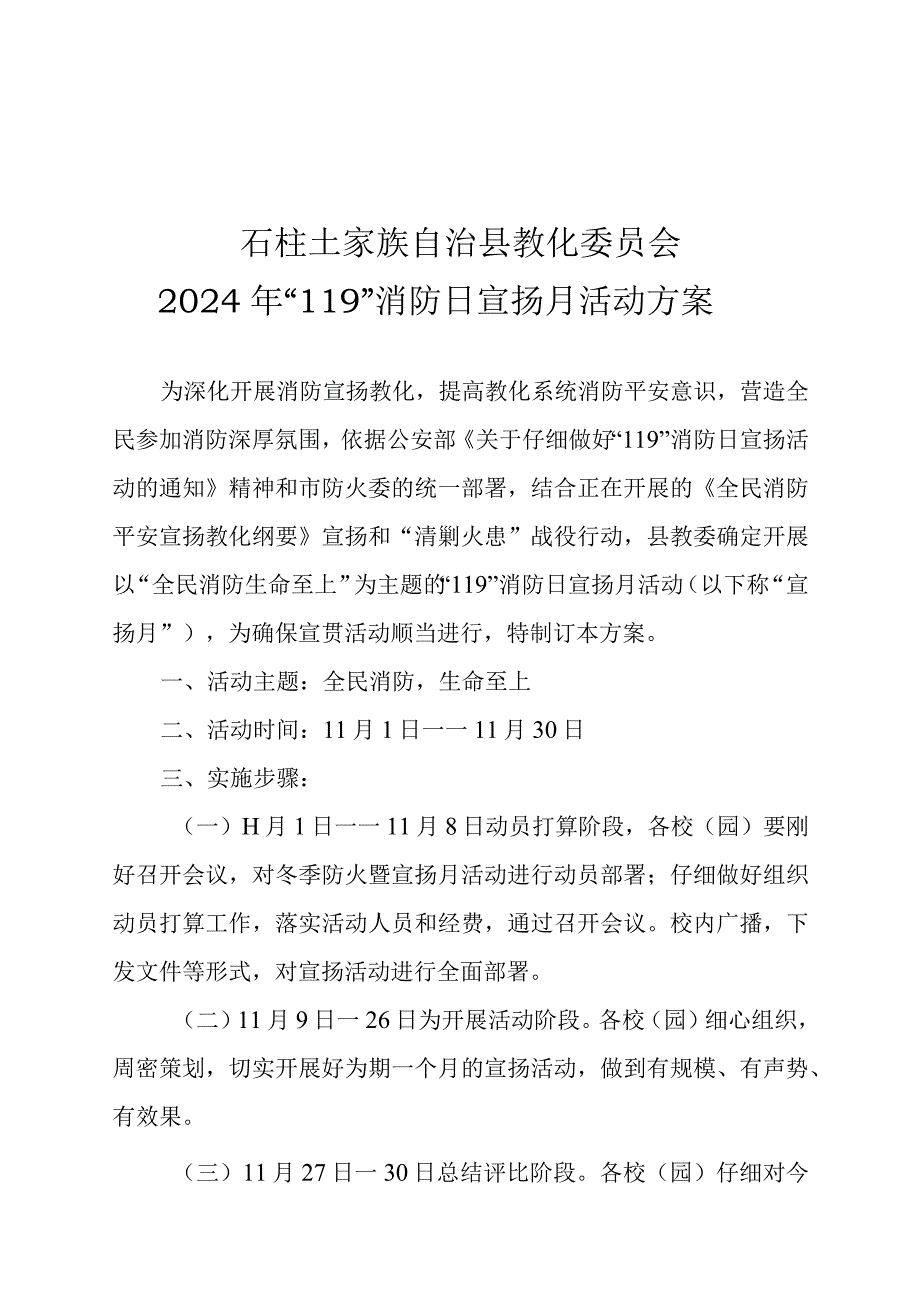 石柱土家族自治县教化委员会
2024年“119”消防日宣扬月活动方案

为深化开展消防宣扬教化，提高教化系统消防平安意识，营造全民参加消防深厚氛围，依据公安部《关于仔细做好“119”消防日宣扬活动的通知》精神和市防火委的统一部署，结合正在开展的《全民消防平安宣扬教化纲要》宣扬和“清剿火患”战役行动，县教委确定开展以“全民消防生命至上”为主题的“119”消防日宣扬月活动（以下称“宣扬月”），为确保宣贯活动顺当进行，特制订本方案。

一、活动主题：全民消防，生命至上

二、活动时间：11月1日一一11月30日

三、实施步骤：

（一）H月1日一一11月8日动员打算阶段，各校（园）要刚好召开会议，对冬季防火暨宣扬月活动进行动员部署；仔细做好组织动员打算工作，落实活动人员和经费，通过召开会议。校内广播，下发文件等形式，对宣扬活动进行全面部署。

（二）11月9日一26日为开展活动阶段。各校（园）细心组织，周密策划，切实开展好为期一个月的宣扬活动，做到有规模、有声势、有效果。

（三）11月27日一30日总结评比阶段。各校（园）仔细对今